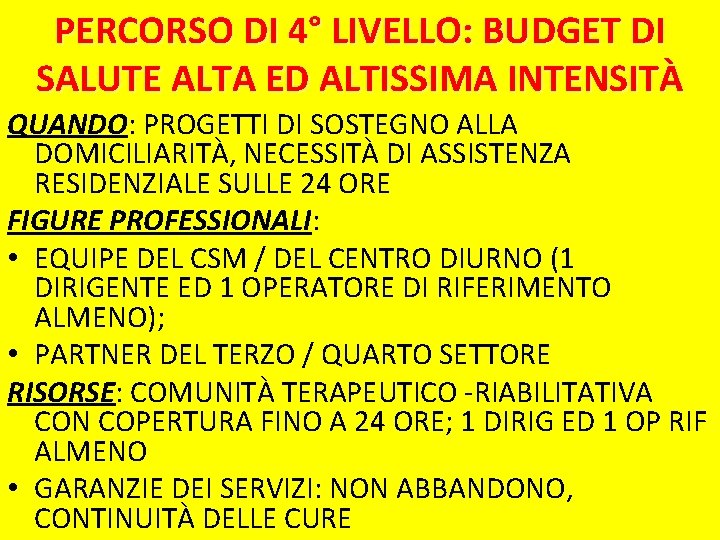 PERCORSO DI 4° LIVELLO: BUDGET DI SALUTE ALTA ED ALTISSIMA INTENSITÀ

QUANDO: PROGETTI DI SOSTEGNO ALLA DOMICILIARITÀ, NECESSITÀ DI ASSISTENZA RESIDENZIALE SULLE 24 ORE

FIGURE PROFESSIONALI:

• EQUIPE DEL CSM / DEL CENTRO DIURNO (1 DIRIGENTE ED 1 OPERATORE DI RIFERIMENTO ALMENO);
• PARTNER DEL TERZO / QUARTO SETTORE

RISORSE: COMUNITÀ TERAPEUTICO -RIABILITATIVA CON COPERTURA FINO A 24 ORE; 1 DIRIG ED 1 OP RIF ALMENO

• GARANZIE DEI SERVIZI: NON ABBANDONO, CONTINUITÀ DELLE CURE